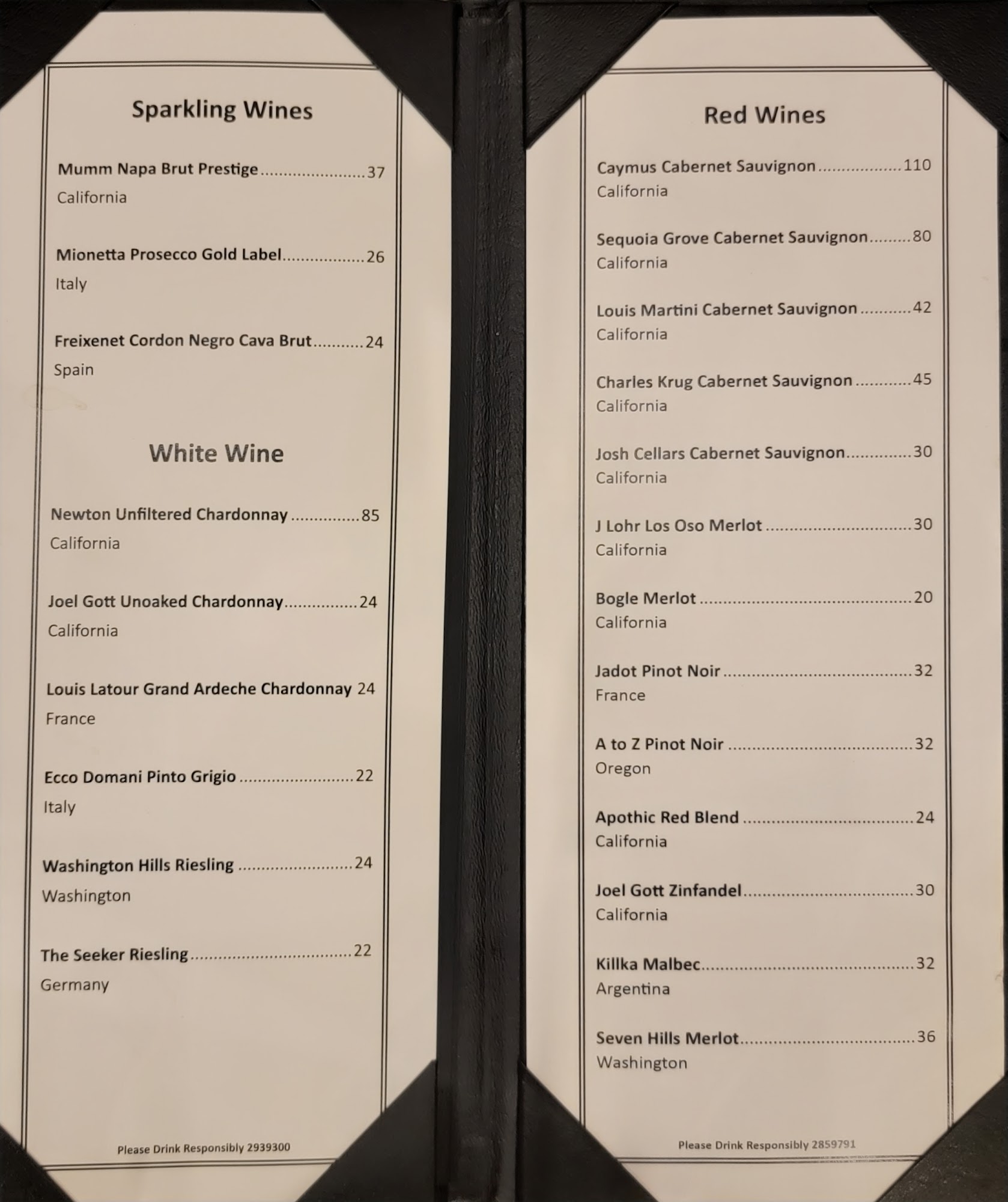 Sparkling Wines

Mumm Napa Brut Prestige 37
California

Mionetta Prosecco Gold Label 26
Italy

Freixenet Cordon Negro Cava Brut 24
Spain

White Wine

Newton Unfiltered Chardonnay 85
California

Joel Gott Unoaked Chardonnay 24
California

Louis Latour Grand Ardeche Chardonnay 24
France

Ecco Domani Pinto Grigio 22
Italy

Washington Hills Riesling 24
Washington

The Seeker Riesling 22
Germany

Please Drink Responsibly 2939300

Red Wines

Caymus Cabernet Sauvignon 110
California

Sequoia Grove Cabernet Sauvignon 80
California

Louis Martini Cabernet Sauvignon 42
California

Charles Krug Cabernet Sauvignon 45
California

Josh Cellars Cabernet Sauvignon 30
California

J Lohr Los Oso Merlot 30
California

Bogle Merlot 20
California

Jadot Pinot Noir 32
France

A to Z Pinot Noir 32
Oregon

Apothic Red Blend 24
California

Joel Gott Zinfandel 30
California

Killka Malbec 32
Argentina

Seven Hills Merlot 36
Washington

Please Drink Responsibly 2859791